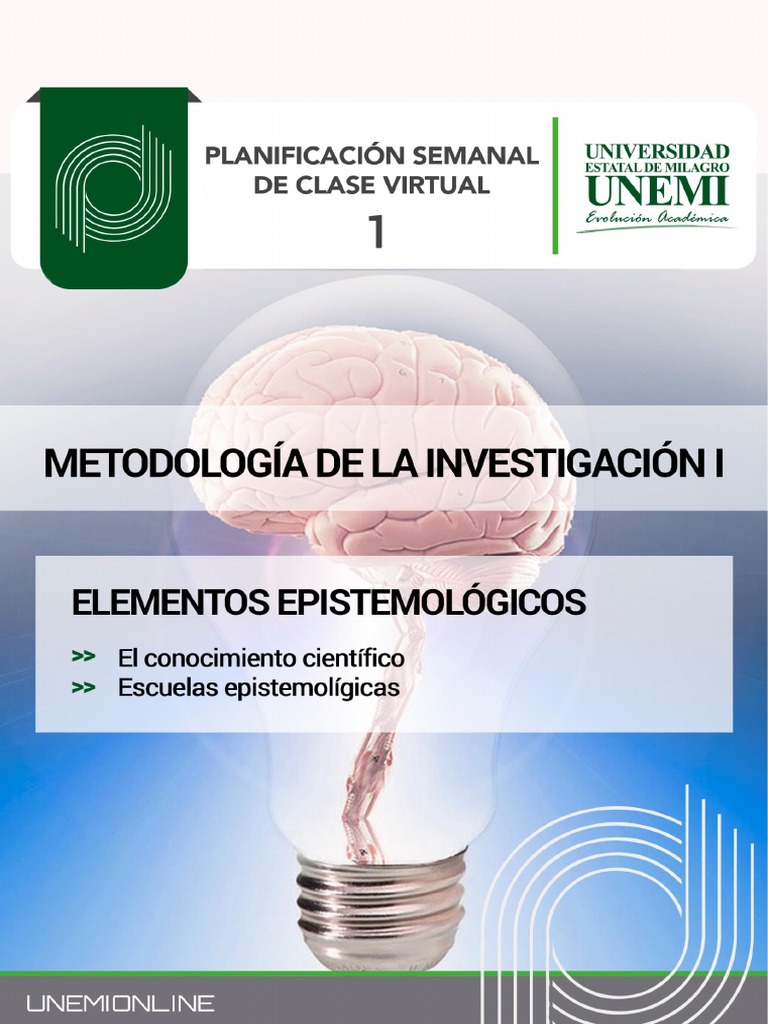 PLANIFICACIÓN SEMANAL DE CLASE VIRTUAL
1

UNIVERSIDAD
ESTATAL DE MILAGRO
UNEMI
Evolución Académica

METODOLOGÍA DE LA INVESTIGACIÓN I

ELEMENTOS EPISTEMOLÓGICOS

>> El conocimiento científico
>> Escuelas epistemolígicas

UNEMIONLINE